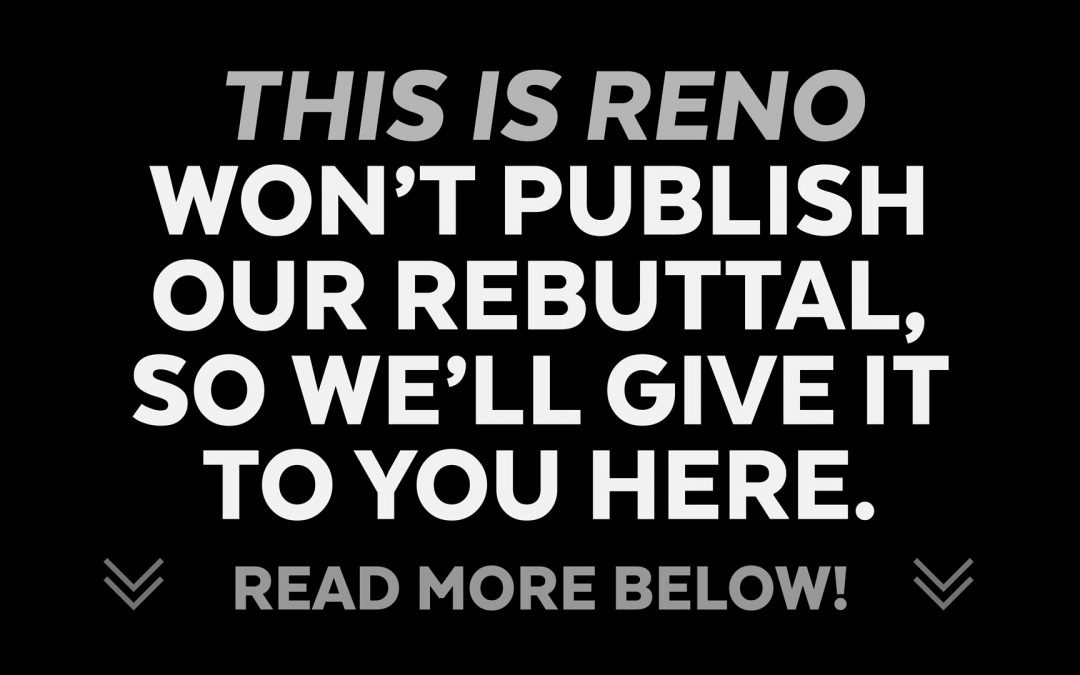 THIS IS RENO WON'T PUBLISH OUR REBUTTAL, SO WE'LL GIVE IT TO YOU HERE.

READ MORE BELOW!